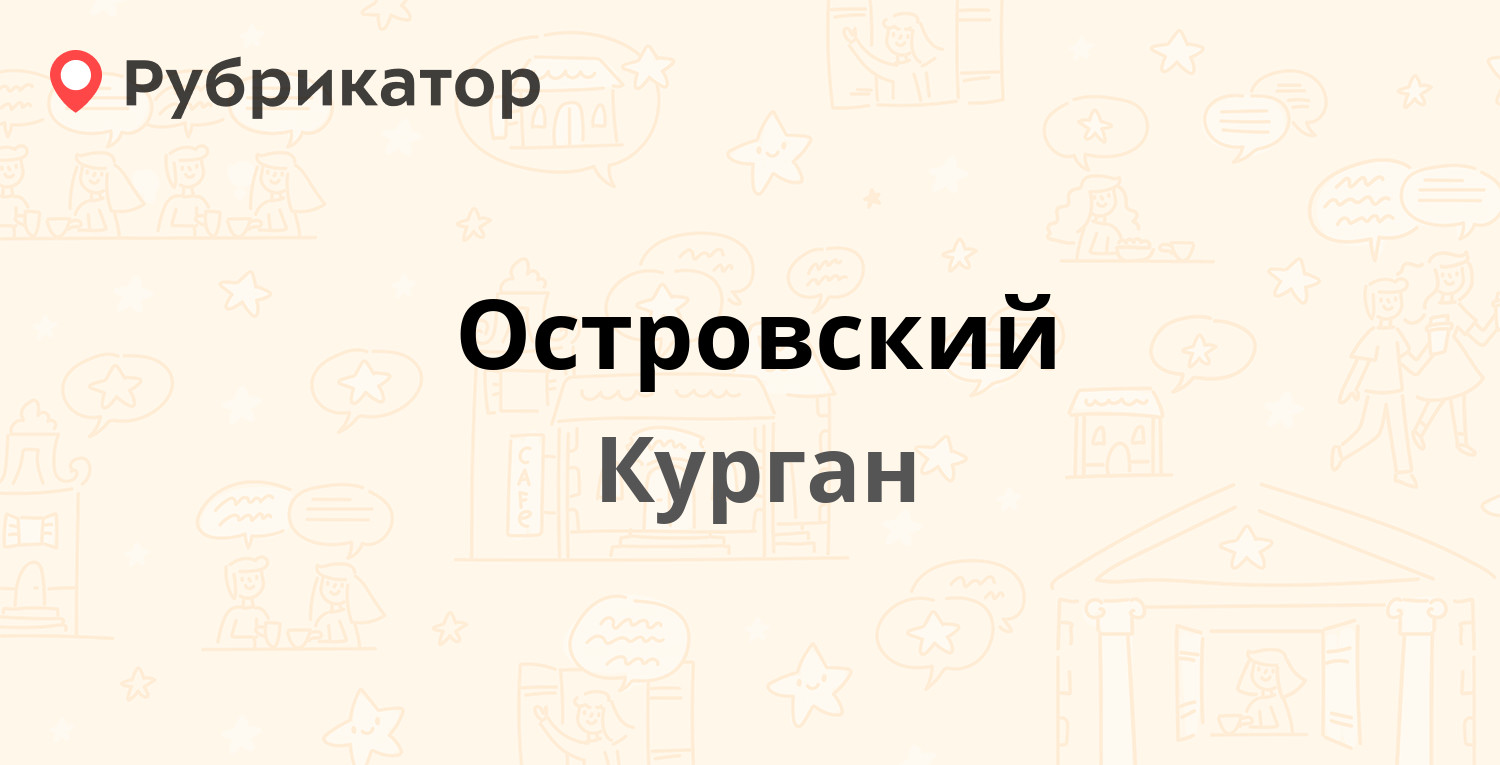 Рубрикатор

Островский

Курган

CAFE